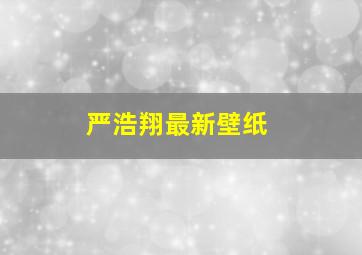 严浩翔最新壁纸